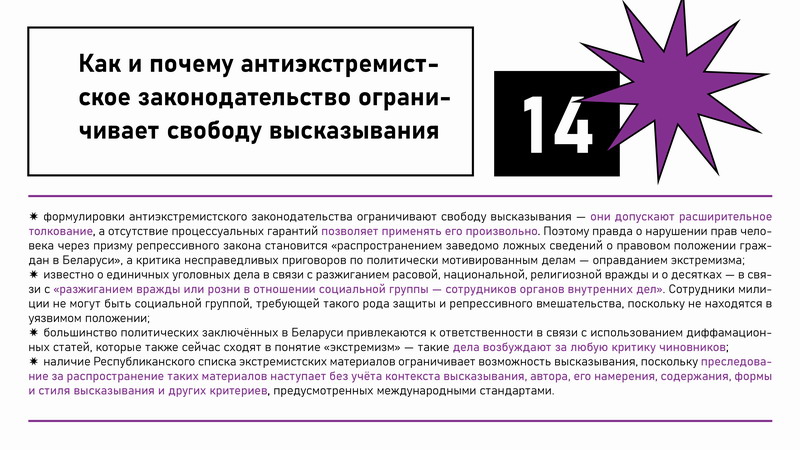 Как и почему антиэкстремистское законодательство ограничивает свободу высказывания

14

✷ формулировки антиэкстремистского законодательства ограничивают свободу высказывания — они допускают расширительное толкование, а отсутствие процессуальных гарантий позволяет применять его произвольно. Поэтому правда о нарушении прав человека через призму репрессивного закона становится «распространением заведомо ложных сведений о правовом положении граждан в Беларуси», а критика несправедливых приговоров по политически мотивированным делам — оправданием экстремизма;
✷ известно о единичных уголовных дела в связи с разжиганием расовой, национальной, религиозной вражды и о десятках — в связи с «разжиганием вражды или розни в отношении социальной группы — сотрудников органов внутренних дел». Сотрудники милиции не могут быть социальной группой, требующей такого рода защиты и репрессивного вмешательства, поскольку не находятся в уязвимом положении;
✷ большинство политических заключённых в Беларуси привлекаются к ответственности в связи с использованием диффамационных статей, которые также сейчас сходят в понятие «экстремизм» — такие дела возбуждают за любую критику чиновников;
✷ наличие Республиканского списка экстремистских материалов ограничивает возможность высказывания, поскольку преследование за распространение таких материалов наступает без учёта контекста высказывания, автора, его намерения, содержания, формы и стиля высказывания и других критериев, предусмотренных международными стандартами.